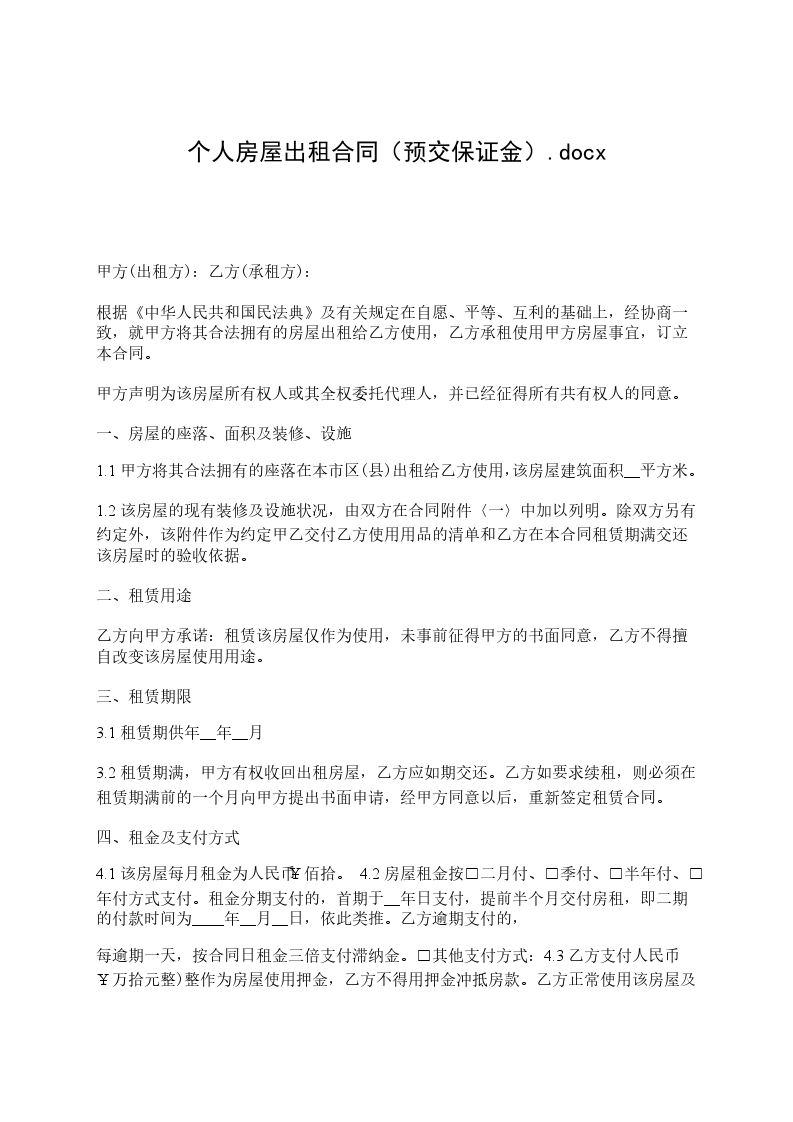 个人房屋出租合同（预交保证金）.docx

甲方(出租方)：乙方(承租方)：

根据《中华人民共和国民法典》及有关规定在自愿、平等、互利的基础上，经协商一致，就甲方将其合法拥有的房屋出租给乙方使用，乙方承租使用甲方房屋事宜，订立本合同。

甲方声明为该房屋所有权人或其全权委托代理人，并已经征得所有共有权人的同意。

一、房屋的座落、面积及装修、设施

1.1 甲方将其合法拥有的座落在本市区(县)出租给乙方使用，该房屋建筑面积__平方米。

1.2 该房屋的现有装修及设施状况，由双方在合同附件〈一〉中加以列明。除双方另有约定外，该附件作为约定甲乙交付乙方使用用品的清单和乙方在本合同租赁期满交还该房屋时的验收依据。

二、租赁用途

乙方向甲方承诺：租赁该房屋仅作为使用，未事前征得甲方的书面同意，乙方不得擅自改变该房屋使用用途。

三、租赁期限

3.1 租赁期供年__年__月

3.2 租赁期满，甲方有权收回出租房屋，乙方应如期交还。乙方如要求续租，则必须在租赁期满前的一个月向甲方提出书面申请，经甲方同意以后，重新签定租赁合同。

四、租金及支付方式

4.1 该房屋每月租金为人民币¥佰拾。 4.2 房屋租金按□二月付、□季付、□半年付、□年付方式支付。租金分期支付的，首期于__年日支付，提前半个月交付房租，即二期的付款时间为____年__月__日，依此类推。乙方逾期支付的，

每逾期一天，按合同日租金三倍支付滞纳金。□其他支付方式：4.3 乙方支付人民币¥万拾元整)整作为房屋使用押金，乙方不得用押金冲抵房款。乙方正常使用该房屋及